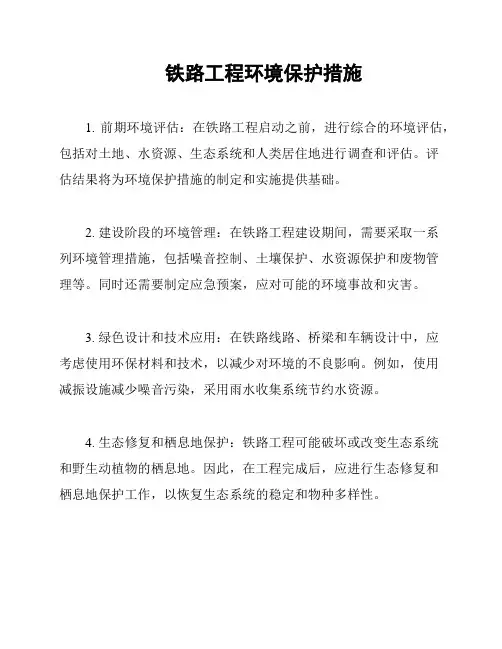 铁路工程环境保护措施

1. 前期环境评估：在铁路工程启动之前，进行综合的环境评估，包括对土地、水资源、生态系统和人类居住地进行调查和评估。评估结果将为环境保护措施的制定和实施提供基础。

2. 建设阶段的环境管理：在铁路工程建设期间，需要采取一系列环境管理措施，包括噪音控制、土壤保护、水资源保护和废物管理等。同时还需要制定应急预案，应对可能的环境事故和灾害。

3. 绿色设计和技术应用：在铁路线路、桥梁和车辆设计中，应考虑使用环保材料和技术，以减少对环境的不良影响。例如，使用减振设施减少噪音污染，采用雨水收集系统节约水资源。

4. 生态修复和栖息地保护：铁路工程可能破坏或改变生态系统和野生动植物的栖息地。因此，在工程完成后，应进行生态修复和栖息地保护工作，以恢复生态系统的稳定和物种多样性。